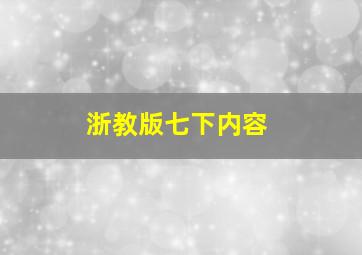 浙教版七下内容